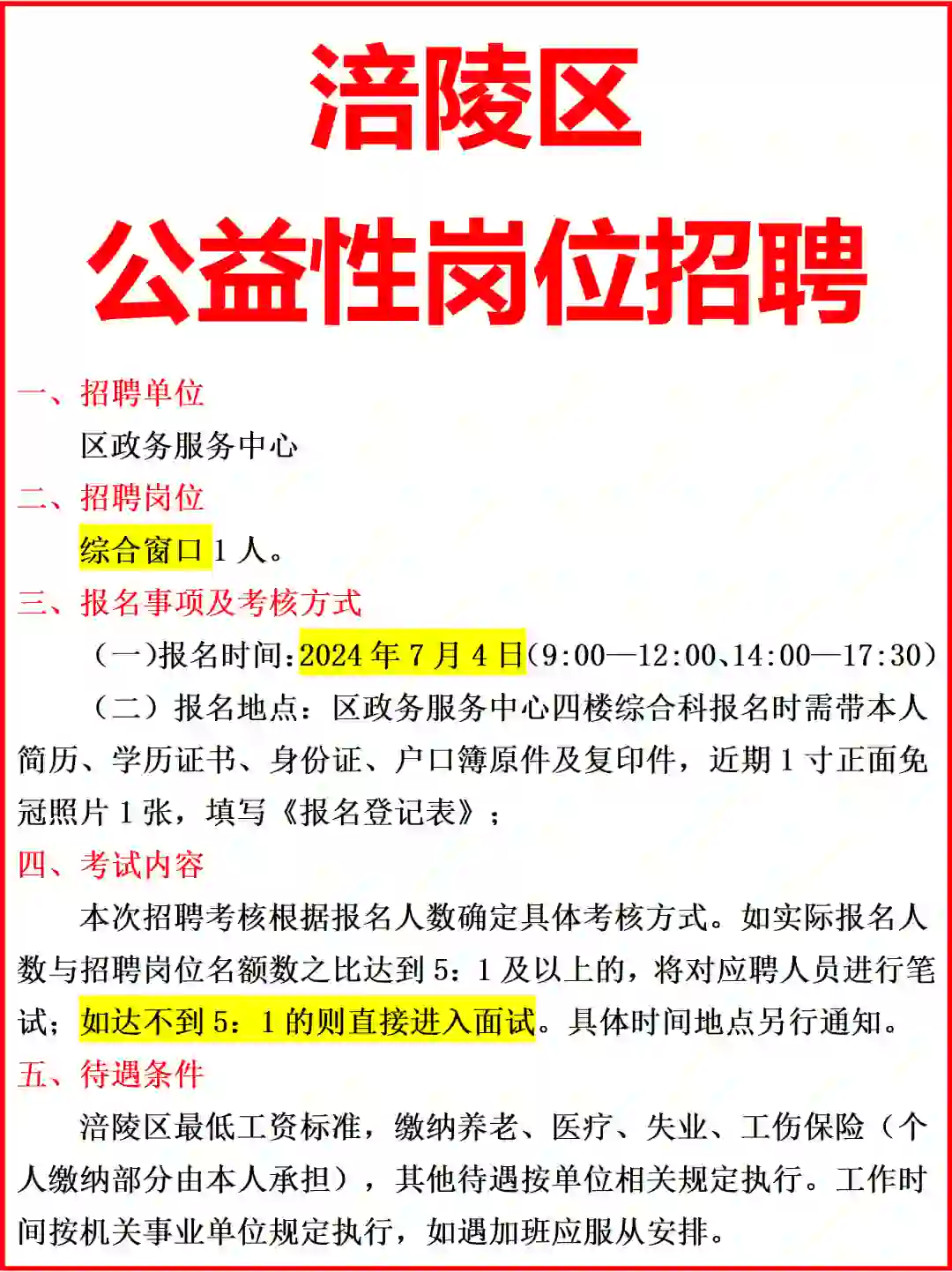 涪陵区
公益性岗位招聘

一、招聘单位

区政务服务中心

二、招聘岗位

综合窗口 1 人。

三、报名事项及考核方式

（一）报名时间：2024 年 7 月 4 日（9:00—12:00、14:00—17:30）

（二）报名地点：区政务服务中心四楼综合科报名时需带本人简历、学历证书、身份证、户口簿原件及复印件，近期 1 寸正面免冠照片 1 张，填写《报名登记表》；

四、考试内容

本次招聘考核根据报名人数确定具体考核方式。如实际报名人数与招聘岗位名额数之比达到 5：1 及以上的，将对应聘人员进行笔试；如达不到 5：1 的则直接进入面试。具体时间地点另行通知。

五、待遇条件

涪陵区最低工资标准，缴纳养老、医疗、失业、工伤保险（个人缴纳部分由本人承担），其他待遇按单位相关规定执行。工作时间按机关事业单位规定执行，如遇加班应服从安排。